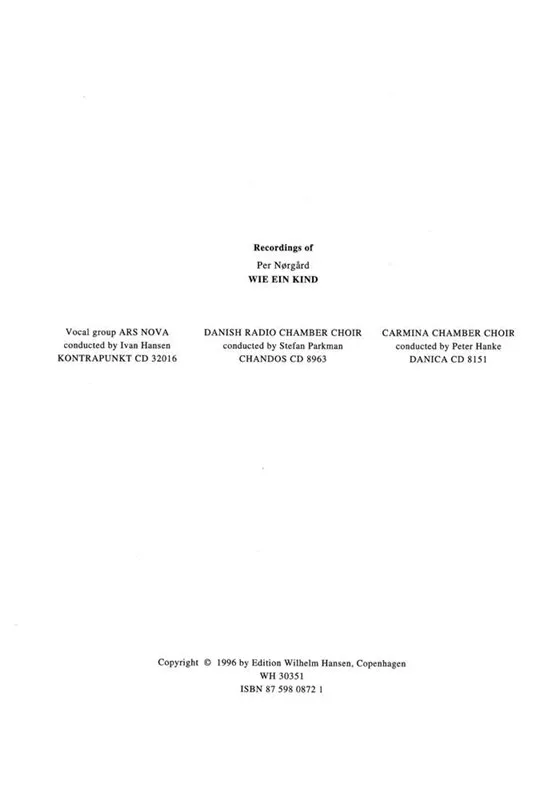 Recordings of
Per Nørgård
WIE EIN KIND

Vocal group ARS NOVA
conducted by Ivan Hansen
KONTRAPUNKT CD 32016

DANISH RADIO CHAMBER CHOIR
conducted by Stefan Parkman
CHANDOS CD 8963

CARMINA CHAMBER CHOIR
conducted by Peter Hanke
DANICA CD 8151

Copyright © 1996 by Edition Wilhelm Hansen, Copenhagen
WH 30351
ISBN 87 598 0872 1